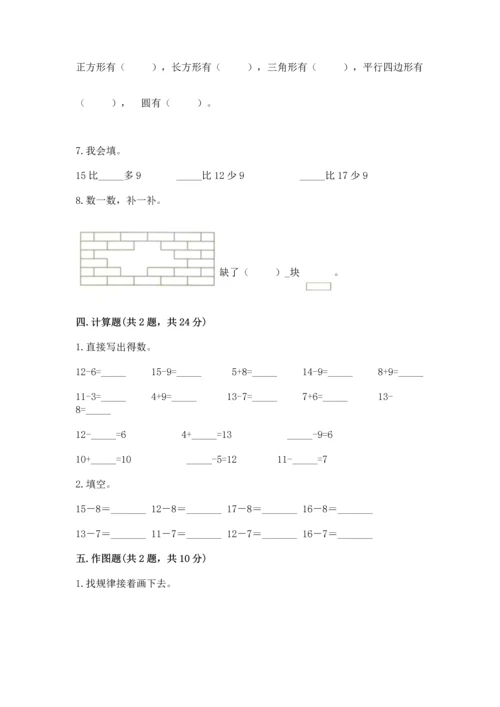 正方形有（　　），长方形有（　　），三角形有（　　），平行四边形有（　　），　圆有（　　）。

7. 我会填。

15 比_____多 9　　_____比 12 少 9　　_____比 17 少 9

8. 数一数，补一补。

缺了（　　）_块　　。

四. 计算题(共 2 题，共 24 分)

1. 直接写出得数。

12-6=_____　15-9=_____　5+8=_____　14-9=_____　8+9=_____

11-3=_____　4+9=_____　13-7=_____　7+6=_____　13-8=_____

12-_____=6　4+_____=13　_____-9=6

10+_____=10　_____-5=12　11-_____=7

2. 填空。

15－8=_______　12－8=_______　17－8=_______　16－8=_______

13－7=_______　11－7=_______　12－7=_______　16－7=_______

五. 作图题(共 2 题，共 10 分)

1. 找规律接着画下去。